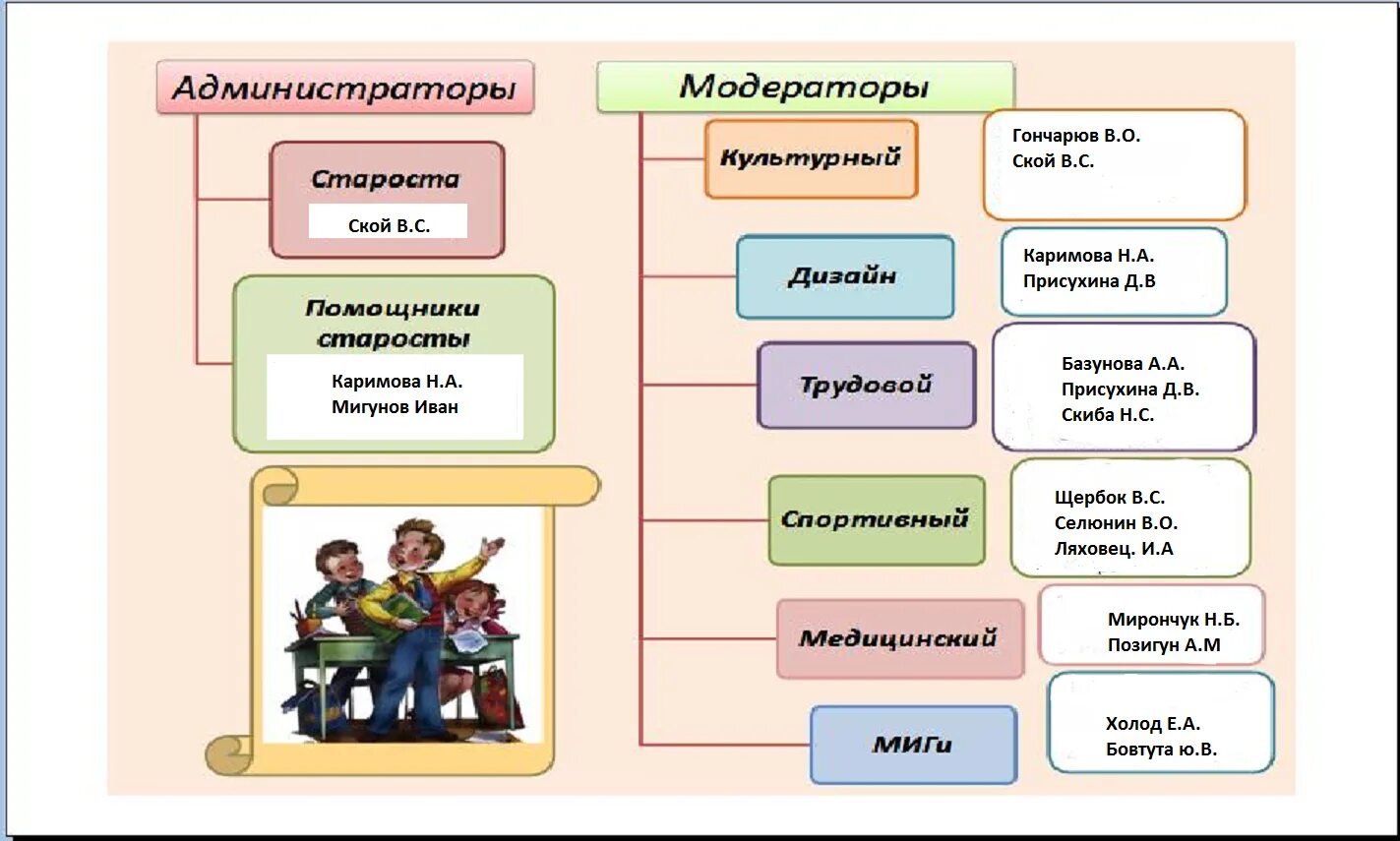 Администраторы

Староста

Ской В.С.

Помощники старосты

Каримова Н.А.
Мигунов Иван

Модераторы

Культурный

Гончарюв В.О.
Ской В.С.

Дизайн

Каримова Н.А.
Присухина Д.В

Трудовой

Базунова А.А.
Присухина Д.В.
Скиба Н.С.

Спортивный

Щербок В.С.
Селюнин В.О.
Ляховец. И.А

Медицинский

Мирончук Н.Б.
Позигун А.М

МИГи

Холод Е.А.
Бовтута ю.В.